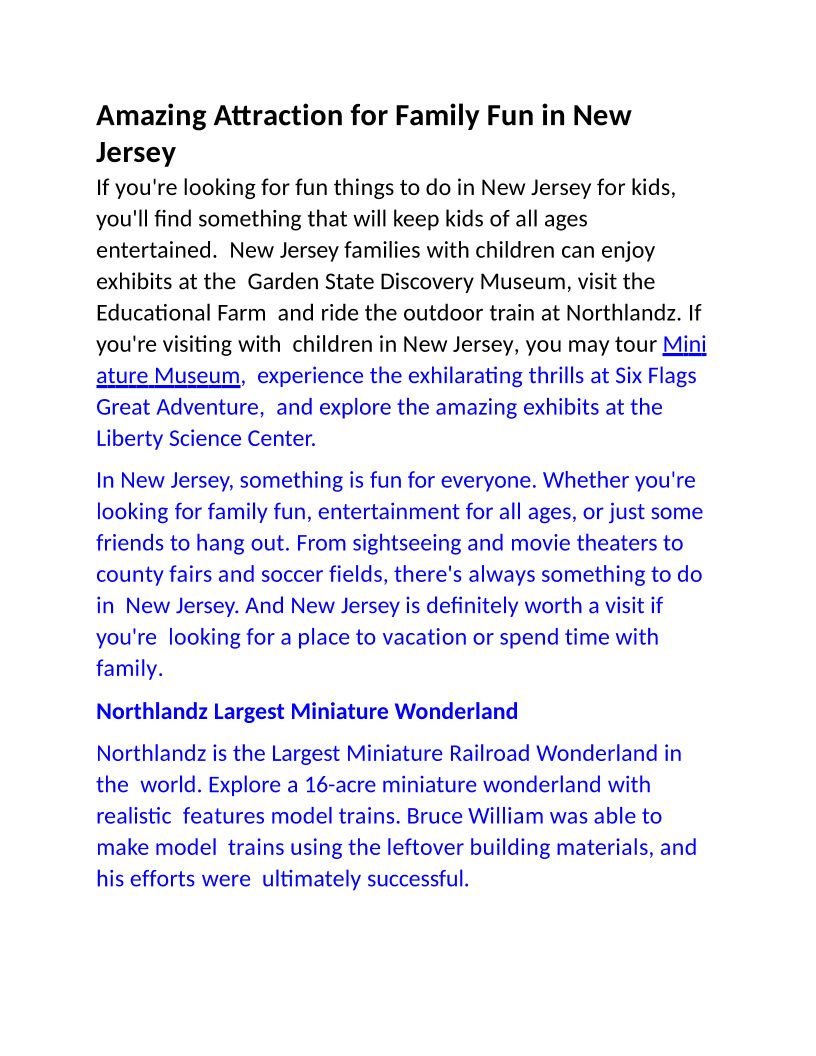 Amazing Attraction for Family Fun in New Jersey

If you're looking for fun things to do in New Jersey for kids, you'll find something that will keep kids of all ages entertained. New Jersey families with children can enjoy exhibits at the Garden State Discovery Museum, visit the Educational Farm and ride the outdoor train at Northlandz. If you're visiting with children in New Jersey, you may tour Miniature Museum, experience the exhilarating thrills at Six Flags Great Adventure, and explore the amazing exhibits at the Liberty Science Center.

In New Jersey, something is fun for everyone. Whether you're looking for family fun, entertainment for all ages, or just some friends to hang out. From sightseeing and movie theaters to county fairs and soccer fields, there's always something to do in New Jersey. And New Jersey is definitely worth a visit if you're looking for a place to vacation or spend time with family.

Northlandz Largest Miniature Wonderland

Northlandz is the Largest Miniature Railroad Wonderland in the world. Explore a 16-acre miniature wonderland with realistic features model trains. Bruce William was able to make model trains using the leftover building materials, and his efforts were ultimately successful.